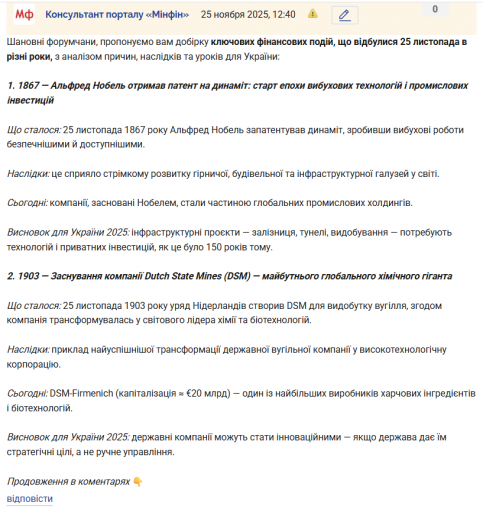 Мф Консультант порталу «Мінфін» 25 ноября 2025, 12:40 0

Шановні форумчани, пропонуємо вам добірку ключових фінансових подій, що відбулися 25 листопада в різні роки, з аналізом причин, наслідків та уроків для України:

1. 1867 — Альфред Нобель отримав патент на динаміт: старт епохи вибухових технологій і промислових інвестицій

Що сталося: 25 листопада 1867 року Альфред Нобель запатентував динаміт, зробивши вибухові роботи безпечнішими й доступнішими.

Наслідки: це сприяло стрімкому розвитку гірничої, будівельної та інфраструктурної галузей у світі.

Сьогодні: компанії, засновані Нобелем, стали частиною глобальних промислових холдингів.

Висновок для України 2025: інфраструктурні проєкти — залізниця, тунелі, видобування — потребують технологій і приватних інвестицій, як це було 150 років тому.

2. 1903 — Заснування компанії Dutch State Mines (DSM) — майбутнього глобального хімічного гіганта

Що сталося: 25 листопада 1903 року уряд Нідерландів створив DSM для видобутку вугілля, згодом компанія трансформувалась у світового лідера хімії та біотехнологій.

Наслідки: приклад найуспішнішої трансформації державної вугільної компанії у високотехнологічну корпорацію.

Сьогодні: DSM-Firmenich (капіталізація ≈ €20 млрд) — один із найбільших виробників харчових інгредієнтів і біотехнологій.

Висновок для України 2025: державні компанії можуть стати інноваційними — якщо держава дає їм стратегічні цілі, а не ручне управління.

Продовження в коментарях 👇
відповісти